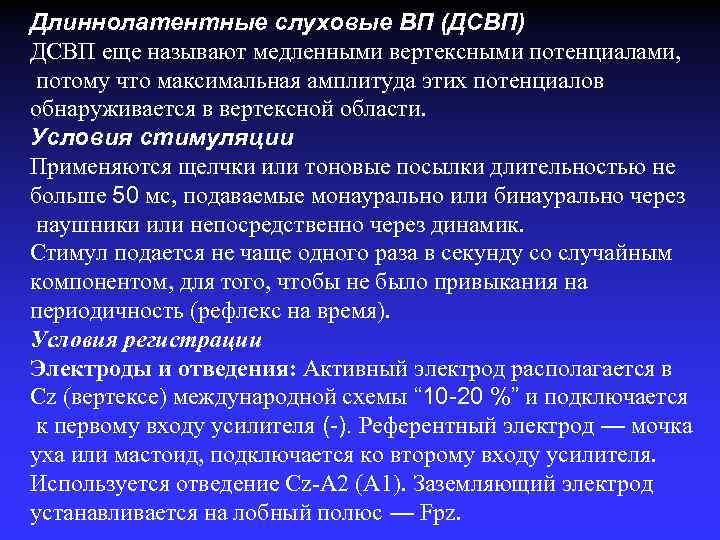 Длиннолатентные слуховые ВП (ДСВП)
ДСВП еще называют медленными вертексными потенциалами, потому что максимальная амплитуда этих потенциалов обнаруживается в вертексной области.
Условия стимуляции
Применяются щелчки или тоновые посылки длительностью не больше 50 мс, подаваемые монаурально или бинаурально через наушники или непосредственно через динамик.
Стимул подается не чаще одного раза в секунду со случайным компонентом, для того, чтобы не было привыкания на периодичность (рефлекс на время).
Условия регистрации
Электроды и отведения: Активный электрод располагается в Cz (вертексе) международной схемы “10-20 %” и подключается к первому входу усилителя (-). Референтный электрод — мочка уха или мастоид, подключается ко второму входу усилителя. Используется отведение Cz-A2 (A1). Заземляющий электрод устанавливается на лобный полюс — Fpz.